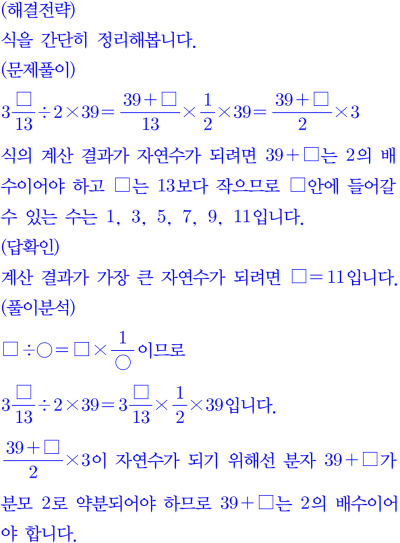 (해결전략)

식을 간단히 정리해봅니다.

(문제풀이)

$3\frac{\square}{13} \div 2 \times 39 = \frac{39+\square}{13} \times \frac{1}{2} \times 39 = \frac{39+\square}{2} \times 3$

식의 계산 결과가 자연수가 되려면 $39+\square$는 2의 배수이어야 하고 $\square$는 13보다 작으므로 $\square$안에 들어갈 수 있는 수는 1, 3, 5, 7, 9, 11입니다.

(답확인)

계산 결과가 가장 큰 자연수가 되려면 $\square = 11$입니다.

(풀이분석)

$\square \div \bigcirc = \square \times \frac{1}{\bigcirc}$이므로

$3\frac{\square}{13} \div 2 \times 39 = 3\frac{\square}{13} \times \frac{1}{2} \times 39$입니다.

$\frac{39+\square}{2} \times 3$이 자연수가 되기 위해선 분자 $39+\square$가 분모 2로 약분되어야 하므로 $39+\square$는 2의 배수이어야 합니다.